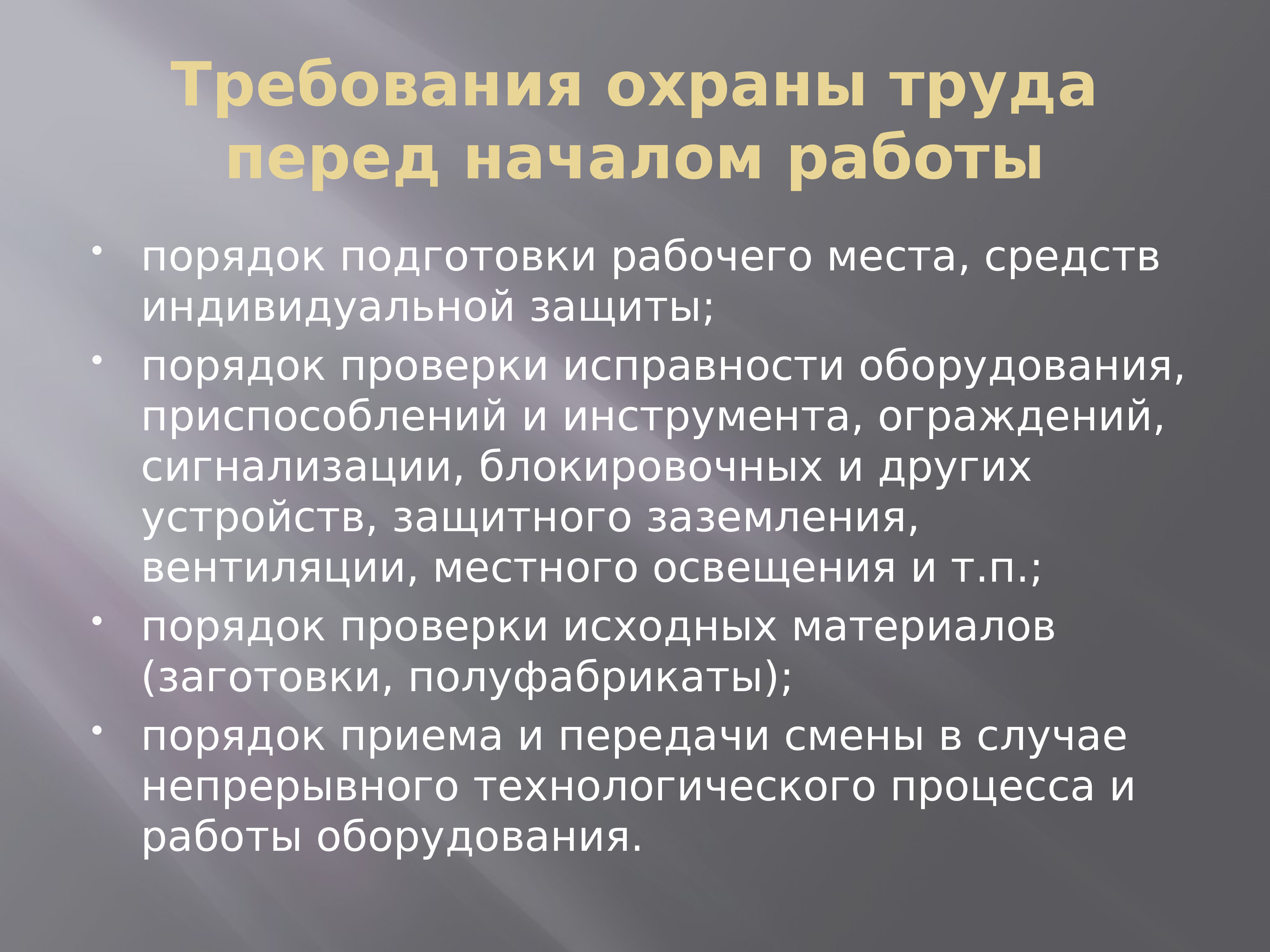 Требования охраны труда перед началом работы

• порядок подготовки рабочего места, средств индивидуальной защиты;
• порядок проверки исправности оборудования, приспособлений и инструмента, ограждений, сигнализации, блокировочных и других устройств, защитного заземления, вентиляции, местного освещения и т.п.;
• порядок проверки исходных материалов (заготовки, полуфабрикаты);
• порядок приема и передачи смены в случае непрерывного технологического процесса и работы оборудования.